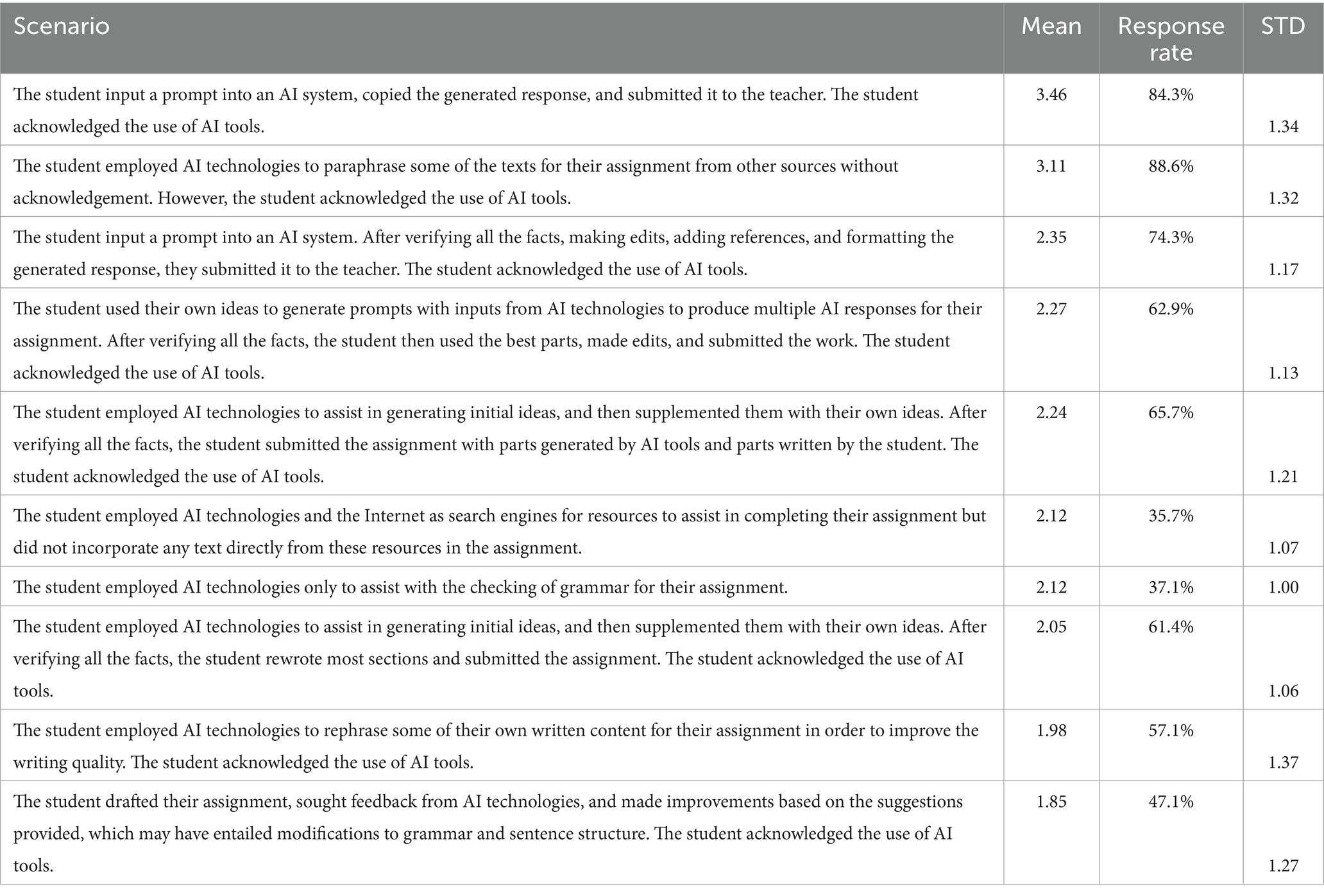 | Scenario | Mean | Response rate | STD |
|---|---|---|---|
| The student input a prompt into an AI system, copied the generated response, and submitted it to the teacher. The student acknowledged the use of AI tools. | 3.46 | 84.3% | 1.34 |
| The student employed AI technologies to paraphrase some of the texts for their assignment from other sources without acknowledgement. However, the student acknowledged the use of AI tools. | 3.11 | 88.6% | 1.32 |
| The student input a prompt into an AI system. After verifying all the facts, making edits, adding references, and formatting the generated response, they submitted it to the teacher. The student acknowledged the use of AI tools. | 2.35 | 74.3% | 1.17 |
| The student used their own ideas to generate prompts with inputs from AI technologies to produce multiple AI responses for their assignment. After verifying all the facts, the student then used the best parts, made edits, and submitted the work. The student acknowledged the use of AI tools. | 2.27 | 62.9% | 1.13 |
| The student employed AI technologies to assist in generating initial ideas, and then supplemented them with their own ideas. After verifying all the facts, the student submitted the assignment with parts generated by AI tools and parts written by the student. The student acknowledged the use of AI tools. | 2.24 | 65.7% | 1.21 |
| The student employed AI technologies and the Internet as search engines for resources to assist in completing their assignment but did not incorporate any text directly from these resources in the assignment. | 2.12 | 35.7% | 1.07 |
| The student employed AI technologies only to assist with the checking of grammar for their assignment. | 2.12 | 37.1% | 1.00 |
| The student employed AI technologies to assist in generating initial ideas, and then supplemented them with their own ideas. After verifying all the facts, the student rewrote most sections and submitted the assignment. The student acknowledged the use of AI tools. | 2.05 | 61.4% | 1.06 |
| The student employed AI technologies to rephrase some of their own written content for their assignment in order to improve the writing quality. The student acknowledged the use of AI tools. | 1.98 | 57.1% | 1.37 |
| The student drafted their assignment, sought feedback from AI technologies, and made improvements based on the suggestions provided, which may have entailed modifications to grammar and sentence structure. The student acknowledged the use of AI tools. | 1.85 | 47.1% | 1.27 |